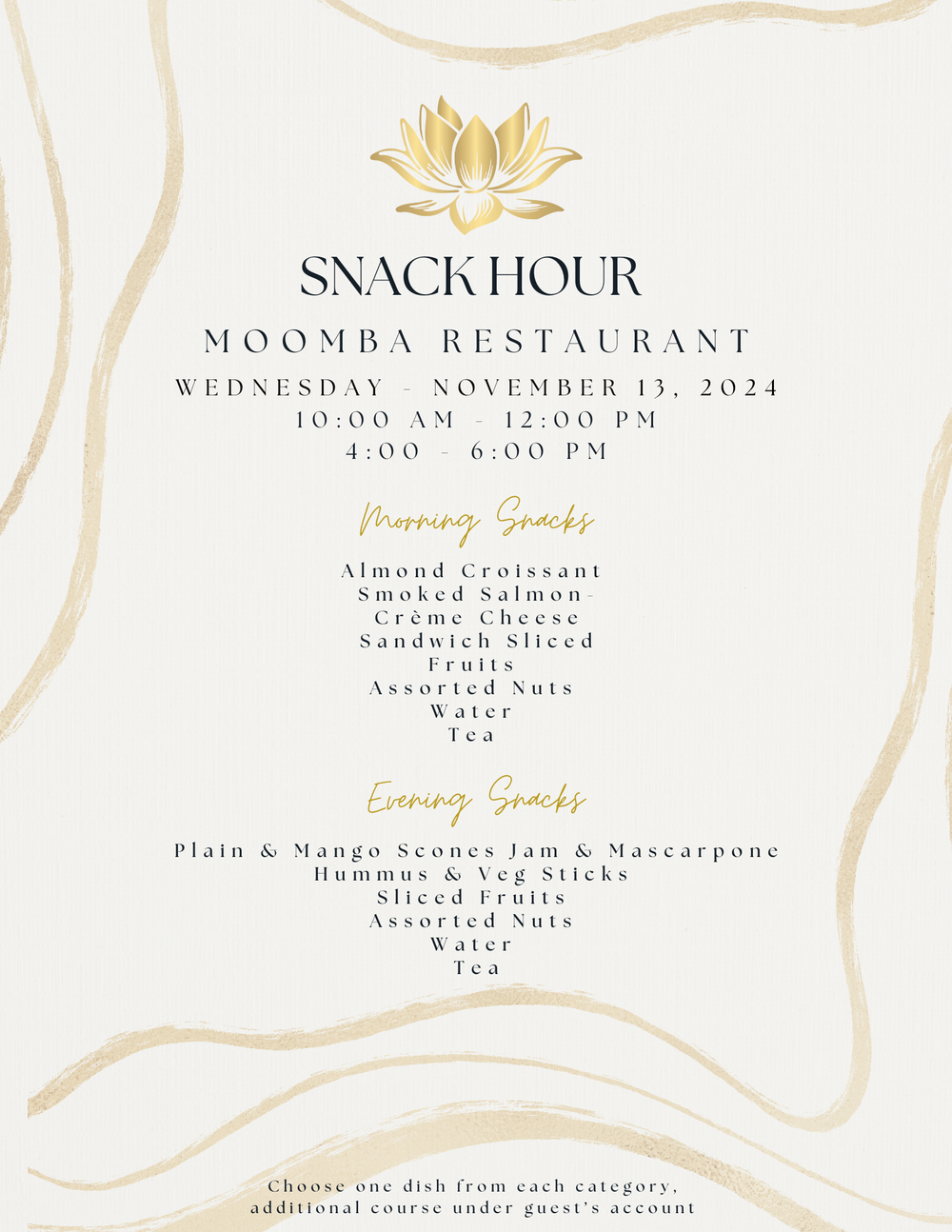 SNACK HOUR

MOOMBA RESTAURANT

WEDNESDAY - NOVEMBER 13, 2024
10:00 AM - 12:00 PM
4:00 - 6:00 PM

Morning Snacks

Almond Croissant
Smoked Salmon-
Crème Cheese
Sandwich Sliced
Fruits
Assorted Nuts
Water
Tea

Evening Snacks

Plain & Mango Scones Jam & Mascarpone
Hummus & Veg Sticks
Sliced Fruits
Assorted Nuts
Water
Tea

Choose one dish from each category,
additional course under guest's account